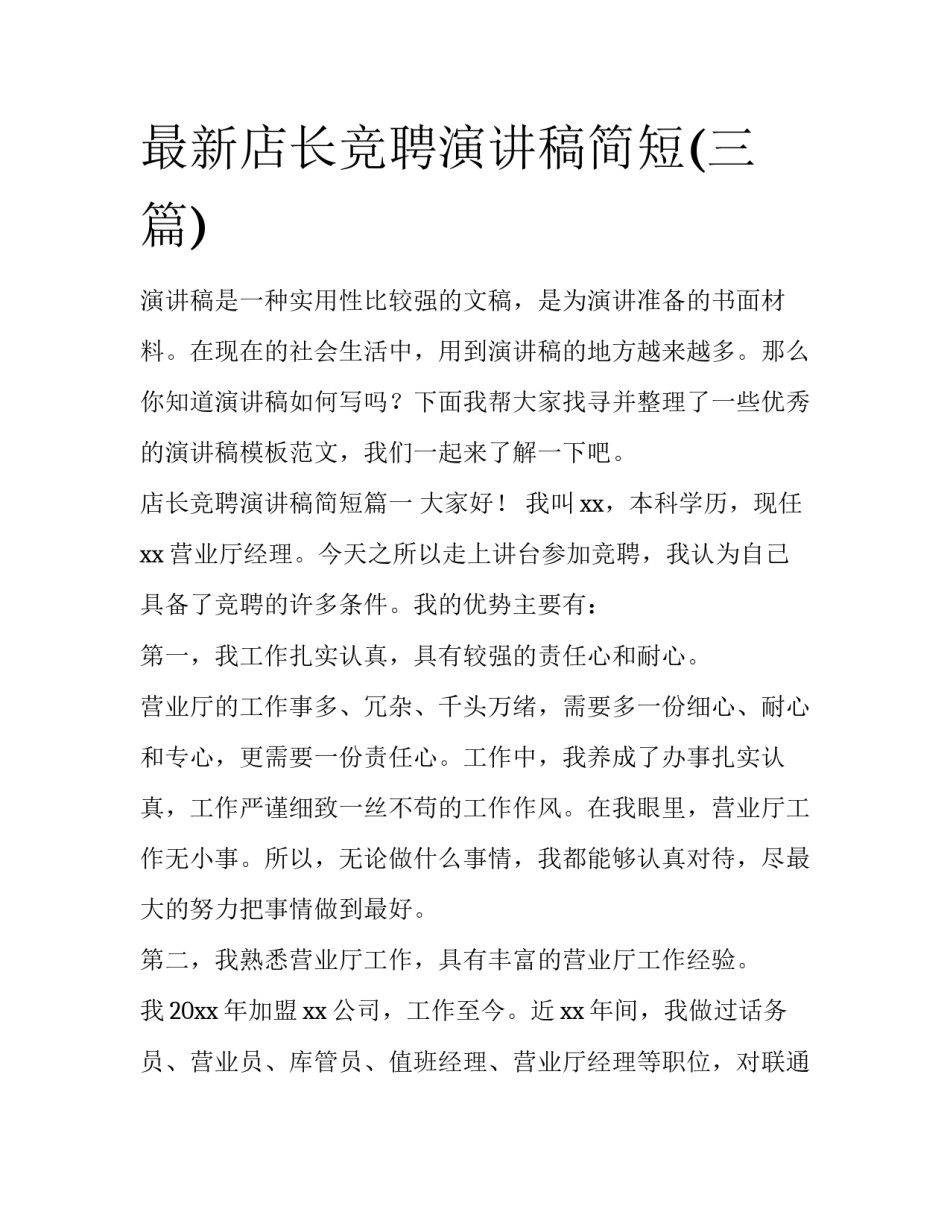 最新店长竞聘演讲稿简短(三篇)

演讲稿是一种实用性比较强的文稿，是为演讲准备的书面材料。在现在的社会生活中，用到演讲稿的地方越来越多。那么你知道演讲稿如何写吗？下面我帮大家找寻并整理了一些优秀的演讲稿模板范文，我们一起来了解一下吧。

店长竞聘演讲稿简短篇一 大家好！ 我叫 xx，本科学历，现任 xx 营业厅经理。今天之所以走上讲台参加竞聘，我认为自己具备了竞聘的许多条件。我的优势主要有：

第一，我工作扎实认真，具有较强的责任心和耐心。

营业厅的工作事多、冗杂、千头万绪，需要多一份细心、耐心和专心，更需要一份责任心。工作中，我养成了办事扎实认真，工作严谨细致一丝不苟的工作作风。在我眼里，营业厅工作无小事。所以，无论做什么事情，我都能够认真对待，尽最大的努力把事情做到最好。

第二，我熟悉营业厅工作，具有丰富的营业厅工作经验。

我 20xx 年加盟 xx 公司，工作至今。近 xx 年间，我做过话务员、营业员、库管员、值班经理、营业厅经理等职位，对联通